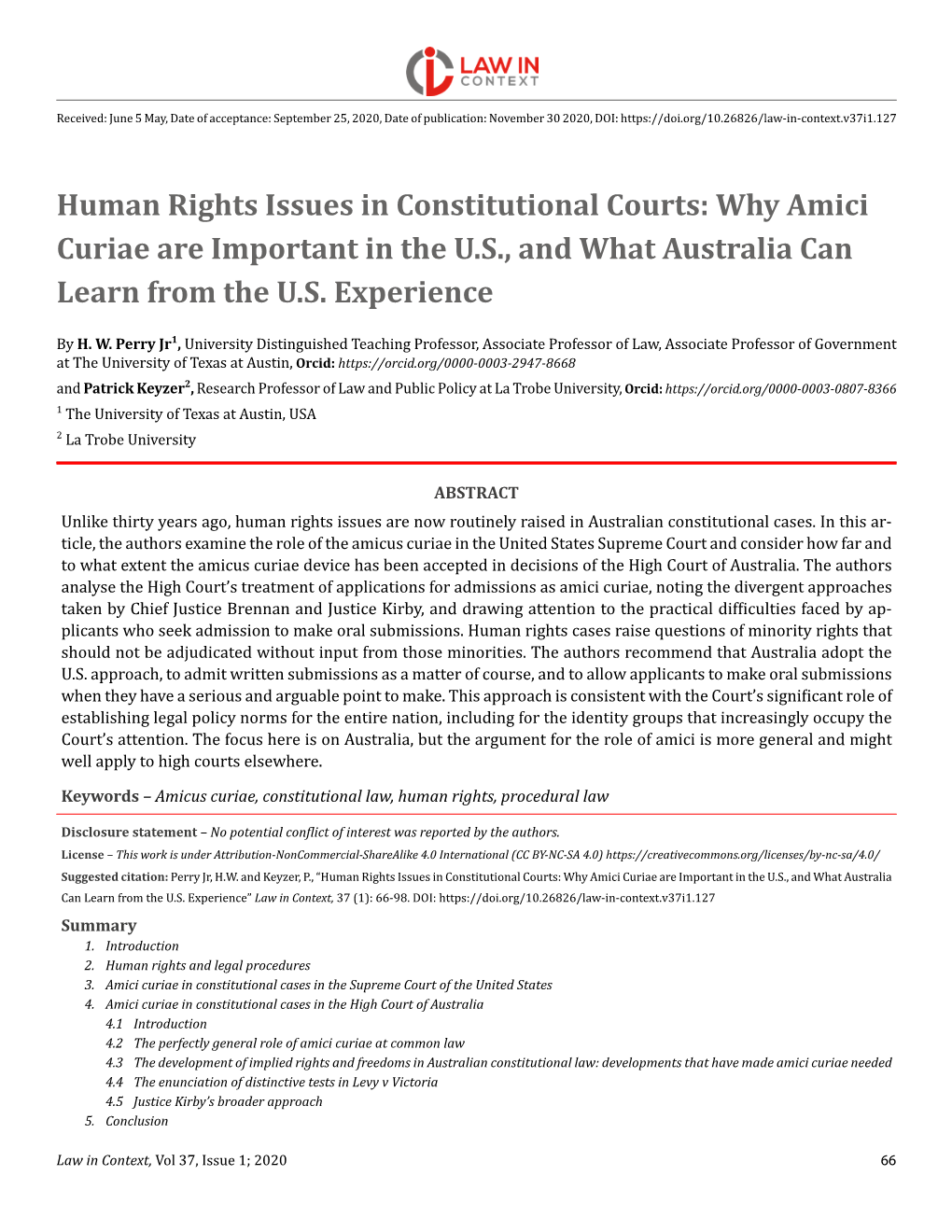 LAW IN CONTEXT

Received: June 5 May, Date of acceptance: September 25, 2020, Date of publication: November 30 2020, DOI: https://doi.org/10.26826/law-in-context.v37i1.127

Human Rights Issues in Constitutional Courts: Why Amici Curiae are Important in the U.S., and What Australia Can Learn from the U.S. Experience

By H. W. Perry Jr$^1$, University Distinguished Teaching Professor, Associate Professor of Law, Associate Professor of Government at The University of Texas at Austin, Orcid: https://orcid.org/0000-0003-2947-8668

and Patrick Keyzer$^2$, Research Professor of Law and Public Policy at La Trobe University, Orcid: https://orcid.org/0000-0003-0807-8366

$^1$ The University of Texas at Austin, USA

$^2$ La Trobe University

ABSTRACT

Unlike thirty years ago, human rights issues are now routinely raised in Australian constitutional cases. In this article, the authors examine the role of the amicus curiae in the United States Supreme Court and consider how far and to what extent the amicus curiae device has been accepted in decisions of the High Court of Australia. The authors analyse the High Court's treatment of applications for admissions as amici curiae, noting the divergent approaches taken by Chief Justice Brennan and Justice Kirby, and drawing attention to the practical difficulties faced by applicants who seek admission to make oral submissions. Human rights cases raise questions of minority rights that should not be adjudicated without input from those minorities. The authors recommend that Australia adopt the U.S. approach, to admit written submissions as a matter of course, and to allow applicants to make oral submissions when they have a serious and arguable point to make. This approach is consistent with the Court's significant role of establishing legal policy norms for the entire nation, including for the identity groups that increasingly occupy the Court's attention. The focus here is on Australia, but the argument for the role of amici is more general and might well apply to high courts elsewhere.

Keywords – Amicus curiae, constitutional law, human rights, procedural law

Disclosure statement – No potential conflict of interest was reported by the authors.

License – This work is under Attribution-NonCommercial-ShareAlike 4.0 International (CC BY-NC-SA 4.0) https://creativecommons.org/licenses/by-nc-sa/4.0/

Suggested citation: Perry Jr, H.W. and Keyzer, P., "Human Rights Issues in Constitutional Courts: Why Amici Curiae are Important in the U.S., and What Australia Can Learn from the U.S. Experience" Law in Context, 37 (1): 66-98. DOI: https://doi.org/10.26826/law-in-context.v37i1.127

Summary
1. Introduction
2. Human rights and legal procedures
3. Amici curiae in constitutional cases in the Supreme Court of the United States
4. Amici curiae in constitutional cases in the High Court of Australia
4.1 Introduction
4.2 The perfectly general role of amici curiae at common law
4.3 The development of implied rights and freedoms in Australian constitutional law: developments that have made amici curiae needed
4.4 The enunciation of distinctive tests in Levy v Victoria
4.5 Justice Kirby's broader approach
5. Conclusion

Law in Context, Vol 37, Issue 1; 2020 66